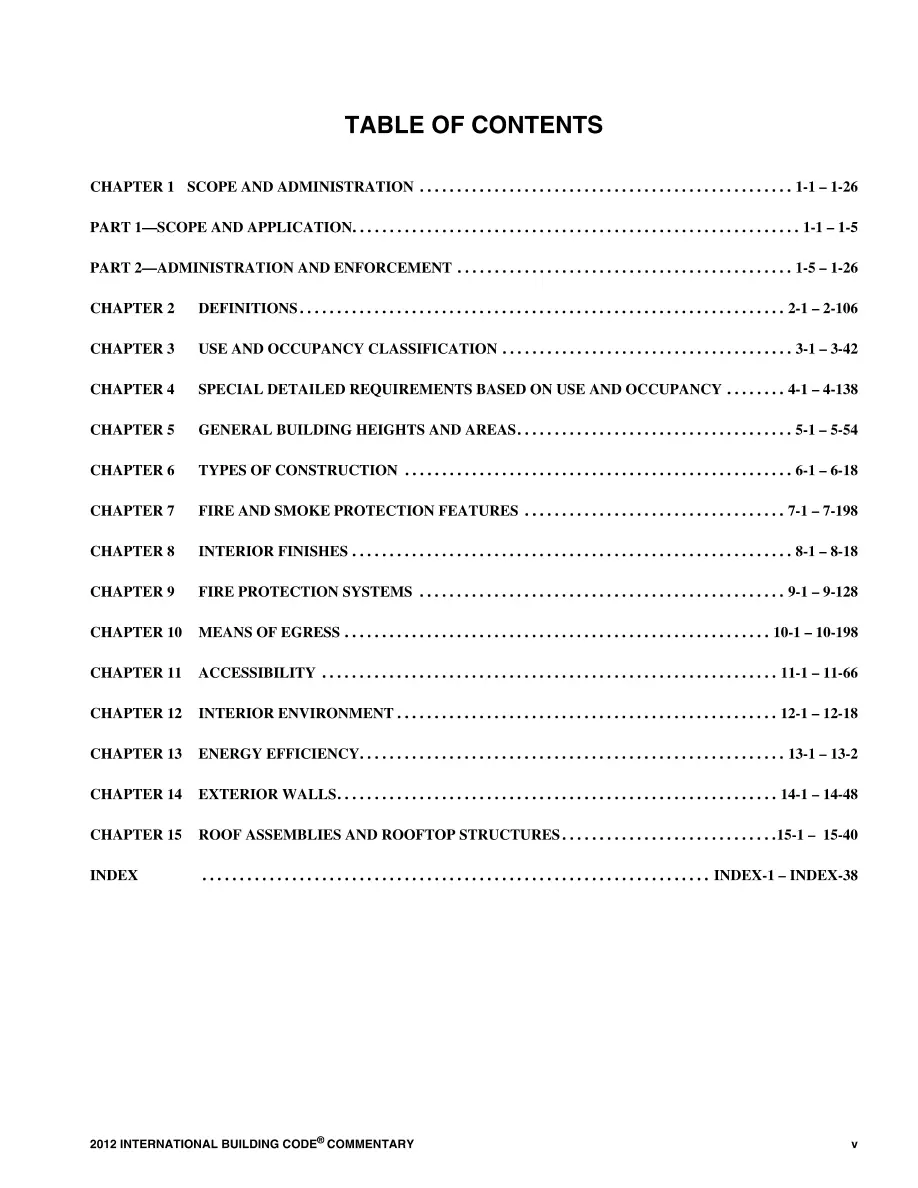 TABLE OF CONTENTS

CHAPTER 1 SCOPE AND ADMINISTRATION 1-1 – 1-26

PART 1—SCOPE AND APPLICATION 1-1 – 1-5

PART 2—ADMINISTRATION AND ENFORCEMENT 1-5 – 1-26

CHAPTER 2 DEFINITIONS 2-1 – 2-106

CHAPTER 3 USE AND OCCUPANCY CLASSIFICATION 3-1 – 3-42

CHAPTER 4 SPECIAL DETAILED REQUIREMENTS BASED ON USE AND OCCUPANCY 4-1 – 4-138

CHAPTER 5 GENERAL BUILDING HEIGHTS AND AREAS 5-1 – 5-54

CHAPTER 6 TYPES OF CONSTRUCTION 6-1 – 6-18

CHAPTER 7 FIRE AND SMOKE PROTECTION FEATURES 7-1 – 7-198

CHAPTER 8 INTERIOR FINISHES 8-1 – 8-18

CHAPTER 9 FIRE PROTECTION SYSTEMS 9-1 – 9-128

CHAPTER 10 MEANS OF EGRESS 10-1 – 10-198

CHAPTER 11 ACCESSIBILITY 11-1 – 11-66

CHAPTER 12 INTERIOR ENVIRONMENT 12-1 – 12-18

CHAPTER 13 ENERGY EFFICIENCY 13-1 – 13-2

CHAPTER 14 EXTERIOR WALLS 14-1 – 14-48

CHAPTER 15 ROOF ASSEMBLIES AND ROOFTOP STRUCTURES 15-1 – 15-40

INDEX INDEX-1 – INDEX-38

2012 INTERNATIONAL BUILDING CODE® COMMENTARY v